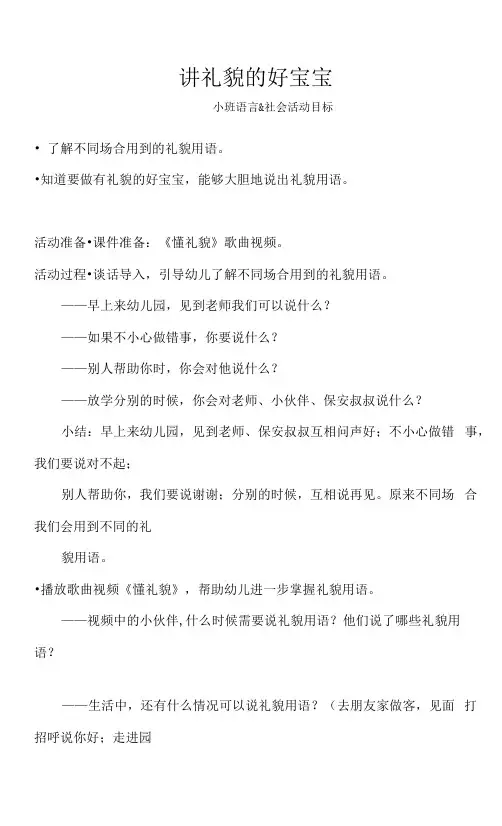 讲礼貌的好宝宝

小班语言&社会活动目标

• 了解不同场合用到的礼貌用语。

•知道要做有礼貌的好宝宝，能够大胆地说出礼貌用语。

活动准备•课件准备：《懂礼貌》歌曲视频。

活动过程•谈话导入，引导幼儿了解不同场合用到的礼貌用语。

——早上来幼儿园，见到老师我们可以说什么？

——如果不小心做错事，你要说什么？

——别人帮助你时，你会对他说什么？

——放学分别的时候，你会对老师、小伙伴、保安叔叔说什么？

小结：早上来幼儿园，见到老师、保安叔叔互相问声好；不小心做错 事，我们要说对不起；

别人帮助你，我们要说谢谢；分别的时候，互相说再见。原来不同场 合我们会用到不同的礼

貌用语。

•播放歌曲视频《懂礼貌》，帮助幼儿进一步掌握礼貌用语。

——视频中的小伙伴,什么时候需要说礼貌用语？他们说了哪些礼貌用语？

——生活中，还有什么情况可以说礼貌用语？（去朋友家做客，见面 打招呼说你好；走进园